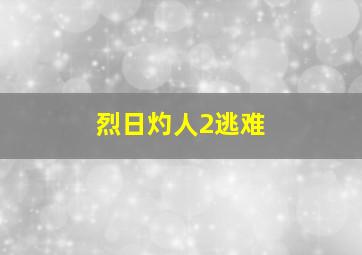 烈日灼人2逃难